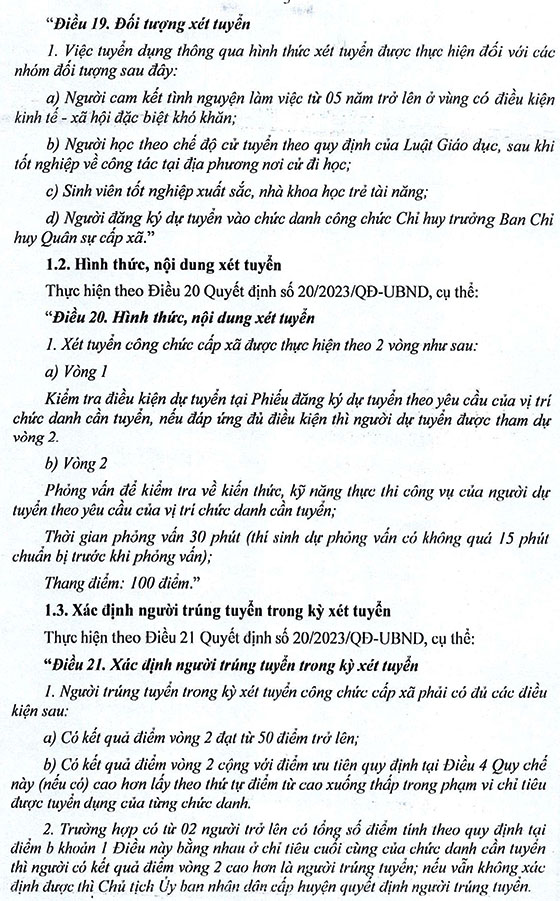 "Điều 19. Đối tượng xét tuyển

1. Việc tuyển dụng thông qua hình thức xét tuyển được thực hiện đối với các nhóm đối tượng sau đây:

a) Người cam kết tình nguyện làm việc từ 05 năm trở lên ở vùng có điều kiện kinh tế - xã hội đặc biệt khó khăn;

b) Người học theo chế độ cử tuyển theo quy định của Luật Giáo dục, sau khi tốt nghiệp về công tác tại địa phương nơi cử đi học;

c) Sinh viên tốt nghiệp xuất sắc, nhà khoa học trẻ tài năng;

d) Người đăng ký dự tuyển vào chức danh công chức Chỉ huy trưởng Ban Chỉ huy Quân sự cấp xã."

1.2. Hình thức, nội dung xét tuyển

Thực hiện theo Điều 20 Quyết định số 20/2023/QĐ-UBND, cụ thể:

"Điều 20. Hình thức, nội dung xét tuyển

1. Xét tuyển công chức cấp xã được thực hiện theo 2 vòng như sau:

a) Vòng 1

Kiểm tra điều kiện dự tuyển tại Phiếu đăng ký dự tuyển theo yêu cầu của vị trí chức danh cần tuyển, nếu đáp ứng đủ điều kiện thì người dự tuyển được tham dự vòng 2.

b) Vòng 2

Phỏng vấn để kiểm tra về kiến thức, kỹ năng thực thi công vụ của người dự tuyển theo yêu cầu của vị trí chức danh cần tuyển;

Thời gian phỏng vấn 30 phút (thí sinh dự phỏng vấn có không quá 15 phút chuẩn bị trước khi phỏng vấn);

Thang điểm: 100 điểm."

1.3. Xác định người trúng tuyển trong kỳ xét tuyển

Thực hiện theo Điều 21 Quyết định số 20/2023/QĐ-UBND, cụ thể:

"Điều 21. Xác định người trúng tuyển trong kỳ xét tuyển

1. Người trúng tuyển trong kỳ xét tuyển công chức cấp xã phải có đủ các điều kiện sau:

a) Có kết quả điểm vòng 2 đạt từ 50 điểm trở lên;

b) Có kết quả điểm vòng 2 cộng với điểm ưu tiên quy định tại Điều 4 Quy chế này (nếu có) cao hơn lấy theo thứ tự điểm từ cao xuống thấp trong phạm vi chỉ tiêu được tuyển dụng của từng chức danh.

2. Trường hợp có từ 02 người trở lên có tổng số điểm tính theo quy định tại điểm b khoản 1 Điều này bằng nhau ở chỉ tiêu cuối cùng của chức danh cần tuyển thì người có kết quả điểm vòng 2 cao hơn là người trúng tuyển; nếu vẫn không xác định được thì Chủ tịch Ủy ban nhân dân cấp huyện quyết định người trúng tuyển.